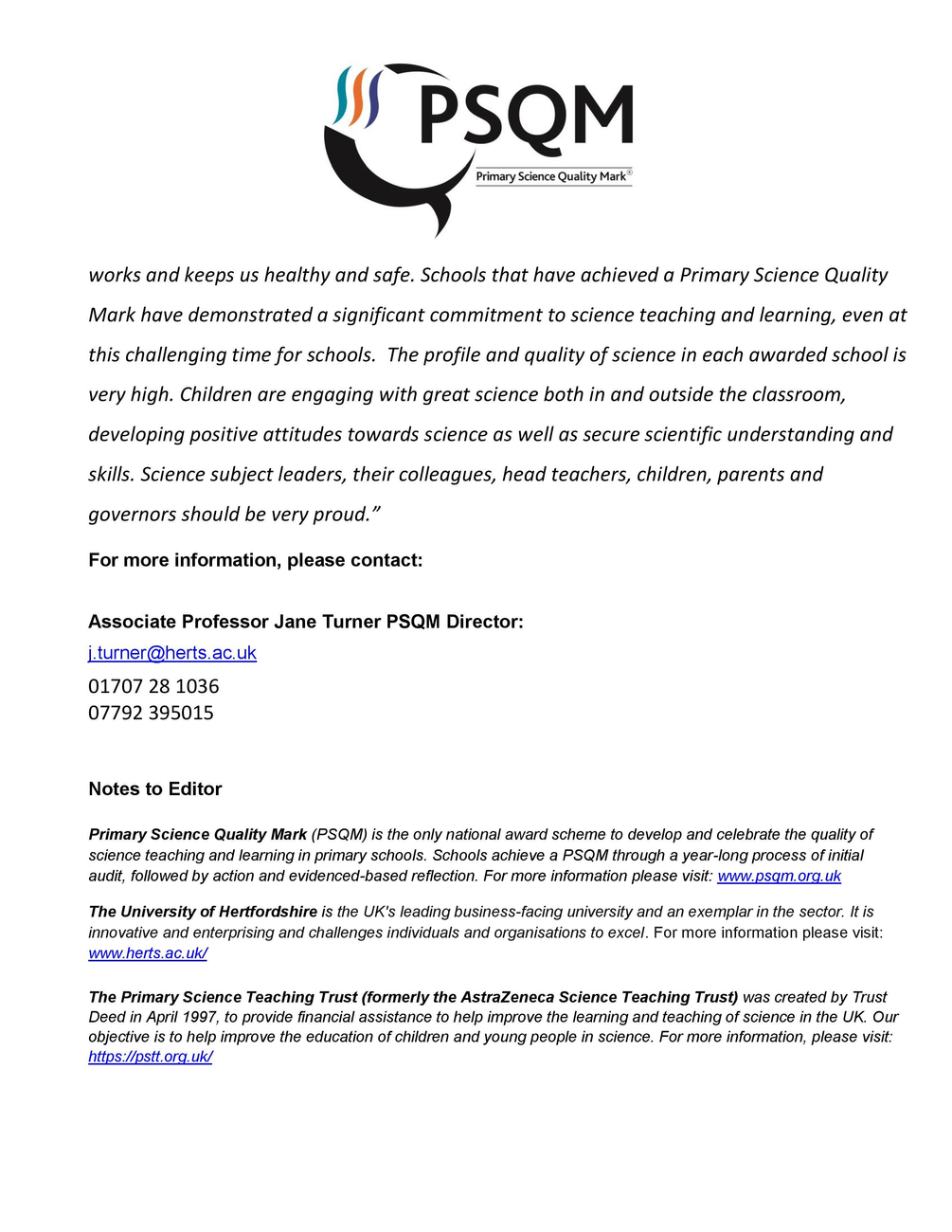 PSQM
Primary Science Quality Mark®

works and keeps us healthy and safe. Schools that have achieved a Primary Science Quality Mark have demonstrated a significant commitment to science teaching and learning, even at this challenging time for schools. The profile and quality of science in each awarded school is very high. Children are engaging with great science both in and outside the classroom, developing positive attitudes towards science as well as secure scientific understanding and skills. Science subject leaders, their colleagues, head teachers, children, parents and governors should be very proud."

For more information, please contact:

Associate Professor Jane Turner PSQM Director:
j.turner@herts.ac.uk
01707 28 1036
07792 395015

Notes to Editor

Primary Science Quality Mark (PSQM) is the only national award scheme to develop and celebrate the quality of science teaching and learning in primary schools. Schools achieve a PSQM through a year-long process of initial audit, followed by action and evidenced-based reflection. For more information please visit: www.psqm.org.uk

The University of Hertfordshire is the UK's leading business-facing university and an exemplar in the sector. It is innovative and enterprising and challenges individuals and organisations to excel. For more information please visit: www.herts.ac.uk/

The Primary Science Teaching Trust (formerly the AstraZeneca Science Teaching Trust) was created by Trust Deed in April 1997, to provide financial assistance to help improve the learning and teaching of science in the UK. Our objective is to help improve the education of children and young people in science. For more information, please visit: https://pstt.org.uk/